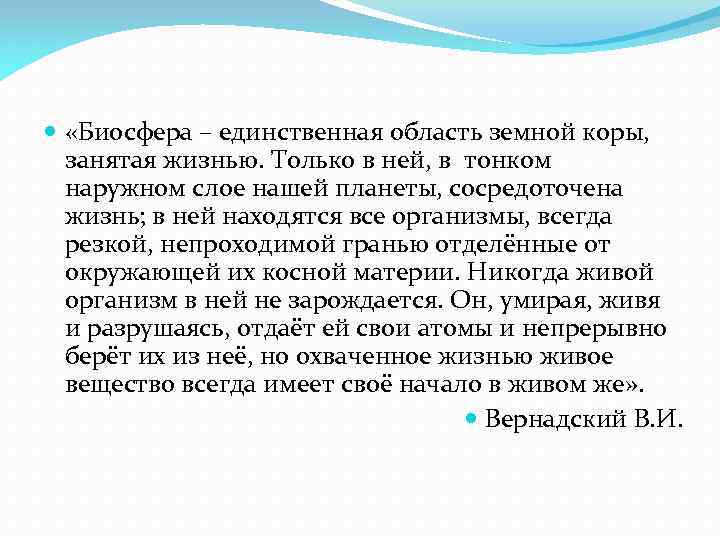 «Биосфера – единственная область земной коры, занятая жизнью. Только в ней, в тонком наружном слое нашей планеты, сосредоточена жизнь; в ней находятся все организмы, всегда резкой, непроходимой гранью отделённые от окружающей их косной материи. Никогда живой организм в ней не зарождается. Он, умирая, живя и разрушаясь, отдаёт ей свои атомы и непрерывно берёт их из неё, но охваченное жизнью живое вещество всегда имеет своё начало в живом же».

Вернадский В.И.